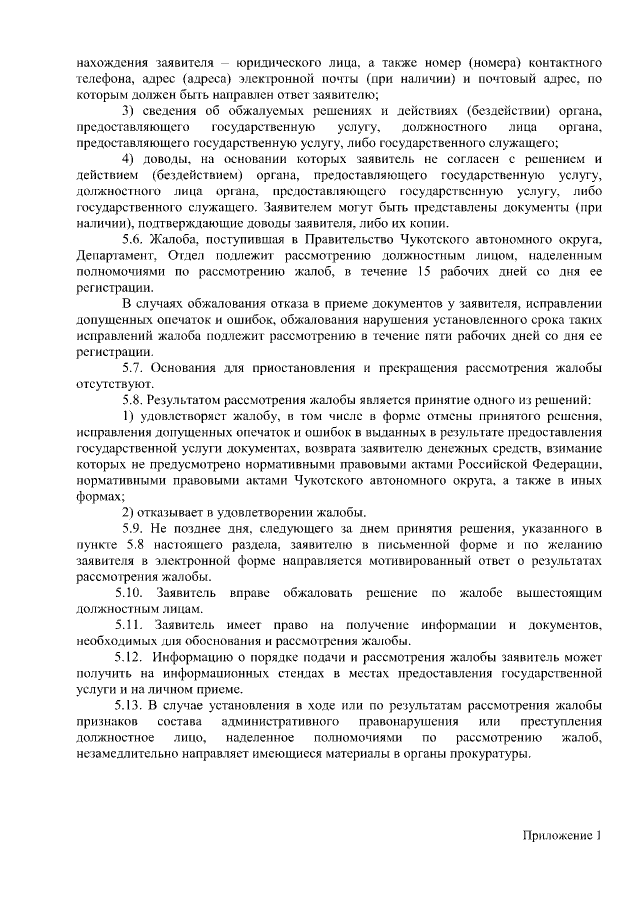 нахождения заявителя – юридического лица, а также номер (номера) контактного телефона, адрес (адреса) электронной почты (при наличии) и почтовый адрес, по которым должен быть направлен ответ заявителю;

3) сведения об обжалуемых решениях и действиях (бездействии) органа, предоставляющего государственную услугу, должностного лица органа, предоставляющего государственную услугу, либо государственного служащего;

4) доводы, на основании которых заявитель не согласен с решением и действием (бездействием) органа, предоставляющего государственную услугу, должностного лица органа, предоставляющего государственную услугу, либо государственного служащего. Заявителем могут быть представлены документы (при наличии), подтверждающие доводы заявителя, либо их копии.

5.6. Жалоба, поступившая в Правительство Чукотского автономного округа, Департамент, Отдел подлежит рассмотрению должностным лицом, наделенным полномочиями по рассмотрению жалоб, в течение 15 рабочих дней со дня ее регистрации.

В случаях обжалования отказа в приеме документов у заявителя, исправлении допущенных опечаток и ошибок, обжалования нарушения установленного срока таких исправлений жалоба подлежит рассмотрению в течение пяти рабочих дней со дня ее регистрации.

5.7. Основания для приостановления и прекращения рассмотрения жалобы отсутствуют.

5.8. Результатом рассмотрения жалобы является принятие одного из решений:

1) удовлетворяет жалобу, в том числе в форме отмены принятого решения, исправления допущенных опечаток и ошибок в выданных в результате предоставления государственной услуги документах, возврата заявителю денежных средств, взимание которых не предусмотрено нормативными правовыми актами Российской Федерации, нормативными правовыми актами Чукотского автономного округа, а также в иных формах;

2) отказывает в удовлетворении жалобы.

5.9. Не позднее дня, следующего за днем принятия решения, указанного в пункте 5.8 настоящего раздела, заявителю в письменной форме и по желанию заявителя в электронной форме направляется мотивированный ответ о результатах рассмотрения жалобы.

5.10. Заявитель вправе обжаловать решение по жалобе вышестоящим должностным лицам.

5.11. Заявитель имеет право на получение информации и документов, необходимых для обоснования и рассмотрения жалобы.

5.12. Информацию о порядке подачи и рассмотрения жалобы заявитель может получить на информационных стендах в местах предоставления государственной услуги и на личном приеме.

5.13. В случае установления в ходе или по результатам рассмотрения жалобы признаков состава административного правонарушения или преступления должностное лицо, наделенное полномочиями по рассмотрению жалоб, незамедлительно направляет имеющиеся материалы в органы прокуратуры.

Приложение 1